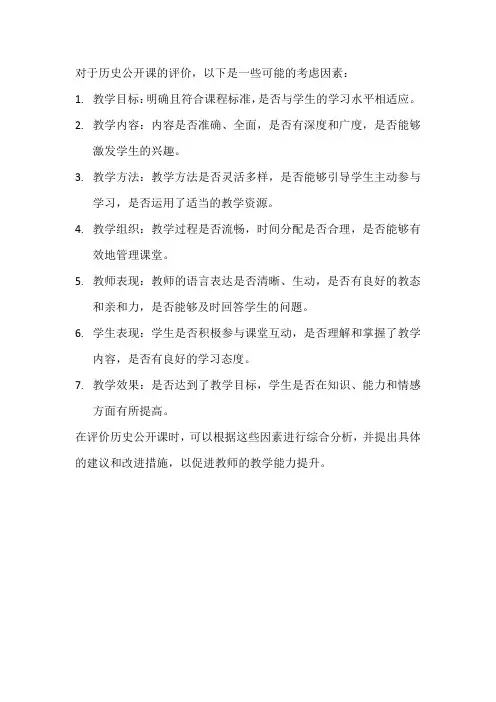 对于历史公开课的评价，以下是一些可能的考虑因素：

1. 教学目标：明确且符合课程标准，是否与学生的学习水平相适应。

2. 教学内容：内容是否准确、全面，是否有深度和广度，是否能够激发学生的兴趣。

3. 教学方法：教学方法是否灵活多样，是否能够引导学生主动参与学习，是否运用了适当的教学资源。

4. 教学组织：教学过程是否流畅，时间分配是否合理，是否能够有效地管理课堂。

5. 教师表现：教师的语言表达是否清晰、生动，是否有良好的教态和亲和力，是否能够及时回答学生的问题。

6. 学生表现：学生是否积极参与课堂互动，是否理解和掌握了教学内容，是否有良好的学习态度。

7. 教学效果：是否达到了教学目标，学生是否在知识、能力和情感方面有所提高。

在评价历史公开课时，可以根据这些因素进行综合分析，并提出具体的建议和改进措施，以促进教师的教学能力提升。